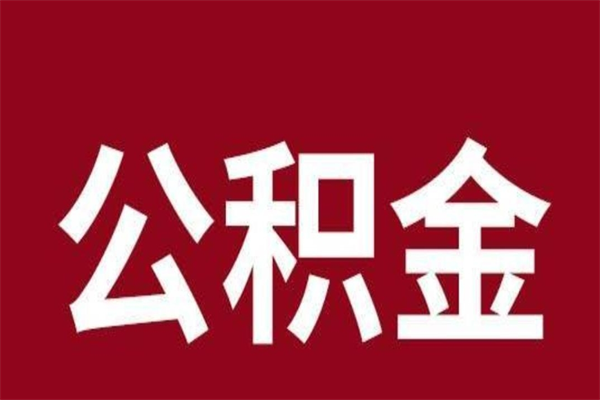 公积金